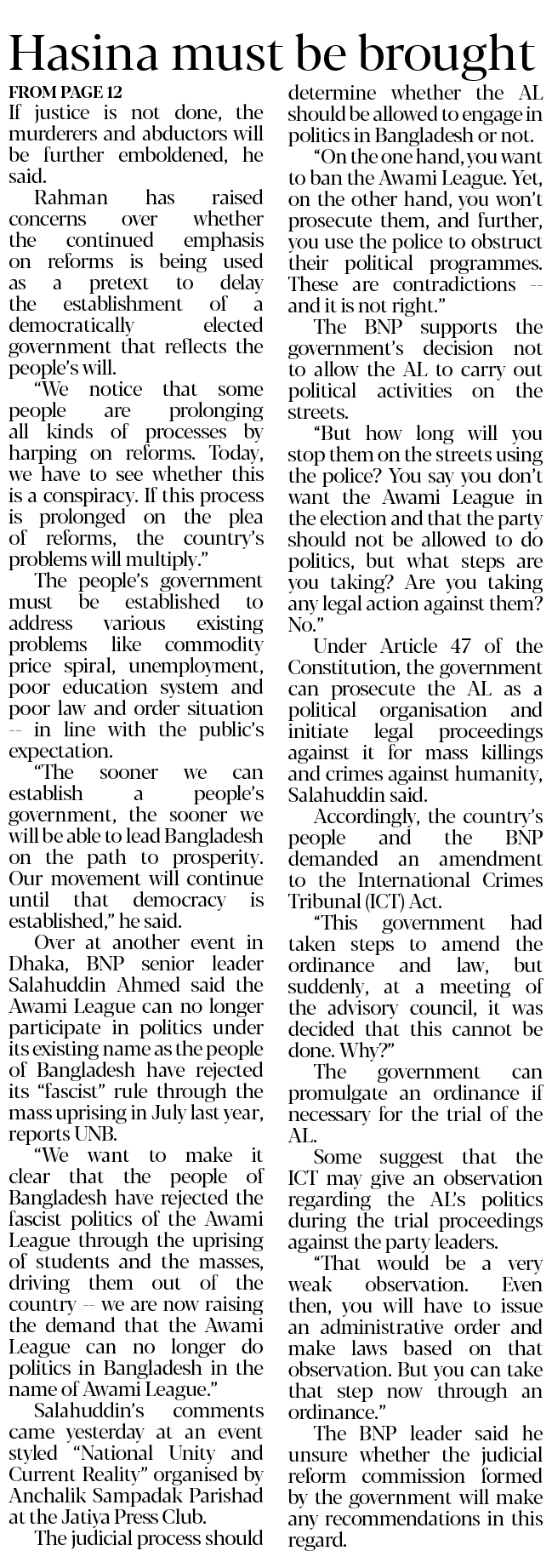 Hasina must be brought

FROM PAGE 12

If justice is not done, the murderers and abductors will be further emboldened, he said.

Rahman has raised concerns over whether the continued emphasis on reforms is being used as a pretext to delay the establishment of a democratically elected government that reflects the people's will.

"We notice that some people are prolonging all kinds of processes by harping on reforms. Today, we have to see whether this is a conspiracy. If this process is prolonged on the plea of reforms, the country's problems will multiply."

The people's government must be established to address various existing problems like commodity price spiral, unemployment, poor education system and poor law and order situation -- in line with the public's expectation.

"The sooner we can establish a people's government, the sooner we will be able to lead Bangladesh on the path to prosperity. Our movement will continue until that democracy is established," he said.

Over at another event in Dhaka, BNP senior leader Salahuddin Ahmed said the Awami League can no longer participate in politics under its existing name as the people of Bangladesh have rejected its "fascist" rule through the mass uprising in July last year, reports UNB.

"We want to make it clear that the people of Bangladesh have rejected the fascist politics of the Awami League through the uprising of students and the masses, driving them out of the country -- we are now raising the demand that the Awami League can no longer do politics in Bangladesh in the name of Awami League."

Salahuddin's comments came yesterday at an event styled "National Unity and Current Reality" organised by Anchalik Sampadak Parishad at the Jatiya Press Club.

The judicial process should determine whether the AL should be allowed to engage in politics in Bangladesh or not.

"On the one hand, you want to ban the Awami League. Yet, on the other hand, you won't prosecute them, and further, you use the police to obstruct their political programmes. These are contradictions -- and it is not right."

The BNP supports the government's decision not to allow the AL to carry out political activities on the streets.

"But how long will you stop them on the streets using the police? You say you don't want the Awami League in the election and that the party should not be allowed to do politics, but what steps are you taking? Are you taking any legal action against them? No."

Under Article 47 of the Constitution, the government can prosecute the AL as a political organisation and initiate legal proceedings against it for mass killings and crimes against humanity, Salahuddin said.

Accordingly, the country's people and the BNP demanded an amendment to the International Crimes Tribunal (ICT) Act.

"This government had taken steps to amend the ordinance and law, but suddenly, at a meeting of the advisory council, it was decided that this cannot be done. Why?"

The government can promulgate an ordinance if necessary for the trial of the AL.

Some suggest that the ICT may give an observation regarding the AL's politics during the trial proceedings against the party leaders.

"That would be a very weak observation. Even then, you will have to issue an administrative order and make laws based on that observation. But you can take that step now through an ordinance."

The BNP leader said he unsure whether the judicial reform commission formed by the government will make any recommendations in this regard.